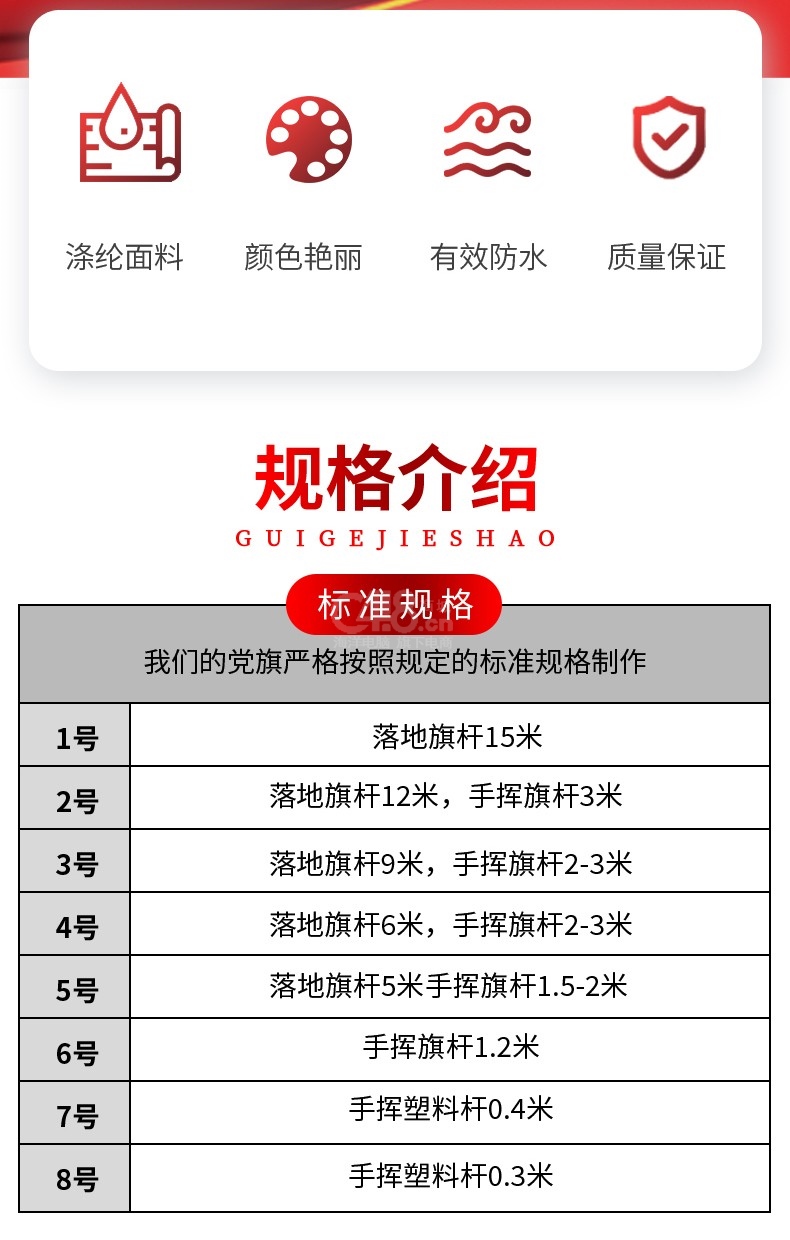 涤纶面料 颜色艳丽 有效防水 质量保证

规格介绍

GUIGEJIESHAO

标准规格

| 我们的党旗严格按照规定的标准规格制作 | |
|---|---|
| 1号 | 落地旗杆15米 |
| 2号 | 落地旗杆12米，手挥旗杆3米 |
| 3号 | 落地旗杆9米，手挥旗杆2-3米 |
| 4号 | 落地旗杆6米，手挥旗杆2-3米 |
| 5号 | 落地旗杆5米手挥旗杆1.5-2米 |
| 6号 | 手挥旗杆1.2米 |
| 7号 | 手挥塑料杆0.4米 |
| 8号 | 手挥塑料杆0.3米 |